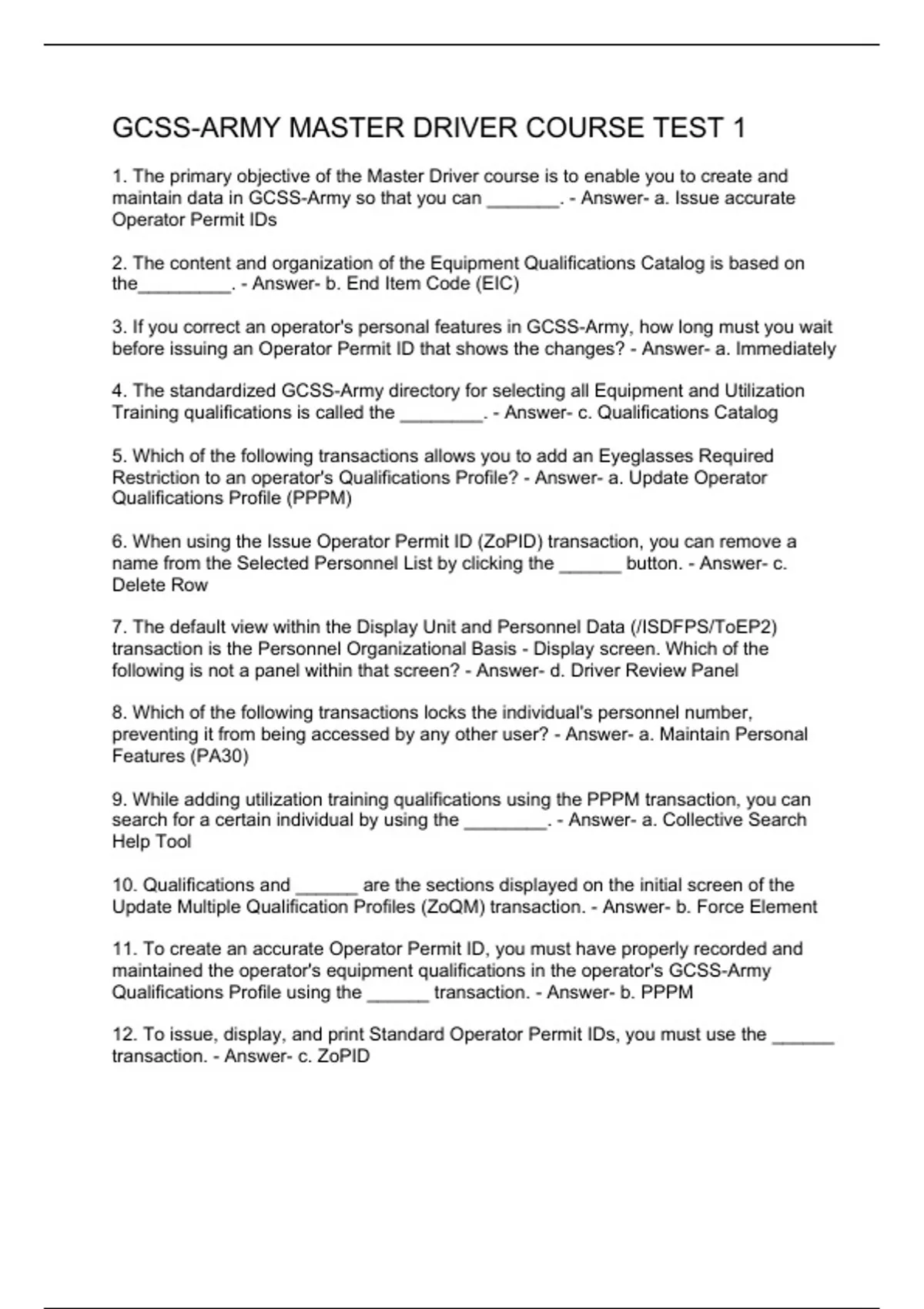 GCSS-ARMY MASTER DRIVER COURSE TEST 1

1. The primary objective of the Master Driver course is to enable you to create and maintain data in GCSS-Army so that you can _______. - Answer- a. Issue accurate Operator Permit IDs

2. The content and organization of the Equipment Qualifications Catalog is based on the_________. - Answer- b. End Item Code (EIC)

3. If you correct an operator's personal features in GCSS-Army, how long must you wait before issuing an Operator Permit ID that shows the changes? - Answer- a. Immediately

4. The standardized GCSS-Army directory for selecting all Equipment and Utilization Training qualifications is called the ________. - Answer- c. Qualifications Catalog

5. Which of the following transactions allows you to add an Eyeglasses Required Restriction to an operator's Qualifications Profile? - Answer- a. Update Operator Qualifications Profile (PPPM)

6. When using the Issue Operator Permit ID (ZoPID) transaction, you can remove a name from the Selected Personnel List by clicking the ______ button. - Answer- c. Delete Row

7. The default view within the Display Unit and Personnel Data (/ISDFPS/ToEP2) transaction is the Personnel Organizational Basis - Display screen. Which of the following is not a panel within that screen? - Answer- d. Driver Review Panel

8. Which of the following transactions locks the individual's personnel number, preventing it from being accessed by any other user? - Answer- a. Maintain Personal Features (PA30)

9. While adding utilization training qualifications using the PPPM transaction, you can search for a certain individual by using the ________. - Answer- a. Collective Search Help Tool

10. Qualifications and ______ are the sections displayed on the initial screen of the Update Multiple Qualification Profiles (ZoQM) transaction. - Answer- b. Force Element

11. To create an accurate Operator Permit ID, you must have properly recorded and maintained the operator's equipment qualifications in the operator's GCSS-Army Qualifications Profile using the ______ transaction. - Answer- b. PPPM

12. To issue, display, and print Standard Operator Permit IDs, you must use the ______ transaction. - Answer- c. ZoPID